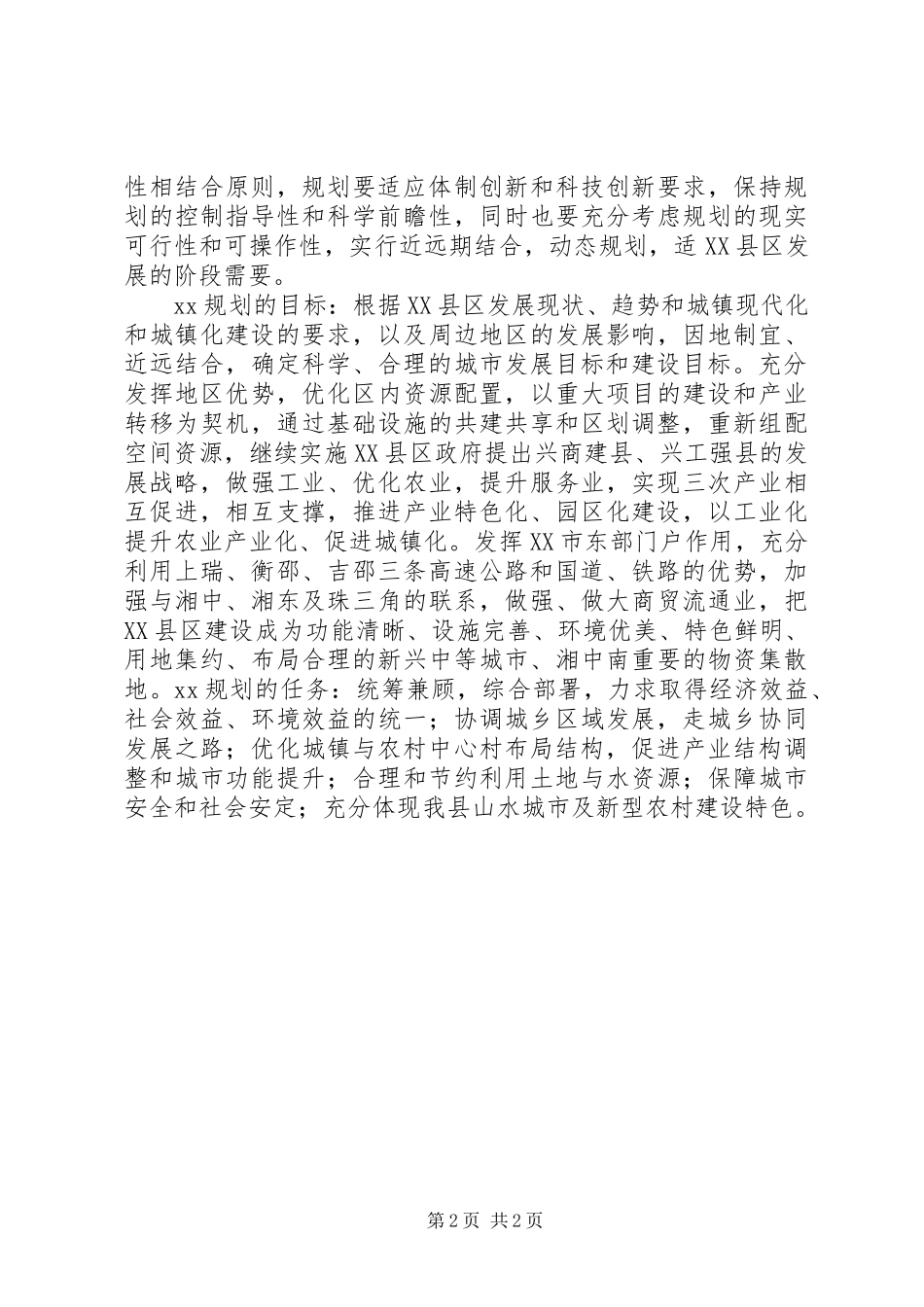 性相结合原则，规划要适应体制创新和科技创新要求，保持规划的控制指导性和科学前瞻性，同时也要充分考虑规划的现实可行性和可操作性，实行近远期结合，动态规划，适XX县区发展的阶段需要。

xx规划的目标：根据XX县区发展现状、趋势和城镇现代化和城镇化建设的要求，以及周边地区的发展影响，因地制宜、近远结合，确定科学、合理的城市发展目标和建设目标。充分发挥地区优势，优化区内资源配置，以重大项目的建设和产业转移为契机，通过基础设施的共建共享和区划调整，重新组配空间资源，继续实施XX县区政府提出兴商建县、兴工强县的发展战略，做强工业、优化农业，提升服务业，实现三次产业相互促进，相互支撑，推进产业特色化、园区化建设，以工业化提升农业产业化、促进城镇化。发挥XX市东部门户作用，充分利用上瑞、衡邵、吉邵三条高速公路和国道、铁路的优势，加强与湘中、湘东及珠三角的联系，做强、做大商贸流通业，把XX县区建设成为功能清晰、设施完善、环境优美、特色鲜明、用地集约、布局合理的新兴中等城市、湘中南重要的物资集散地。xx规划的任务：统筹兼顾，综合部署，力求取得经济效益、社会效益、环境效益的统一；协调城乡区域发展，走城乡协同发展之路；优化城镇与农村中心村布局结构，促进产业结构调整和城市功能提升；合理和节约利用土地与水资源；保障城市安全和社会安定；充分体现我县山水城市及新型农村建设特色。

第2页 共2页